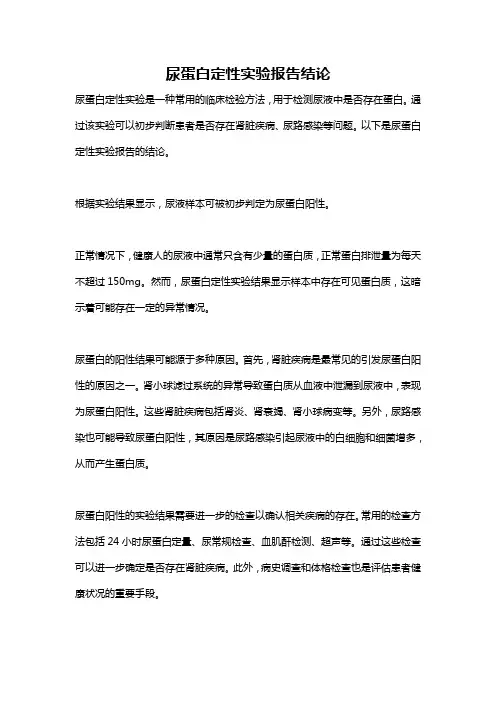 尿蛋白定性实验报告结论

尿蛋白定性实验是一种常用的临床检验方法，用于检测尿液中是否存在蛋白。通过该实验可以初步判断患者是否存在肾脏疾病、尿路感染等问题。以下是尿蛋白定性实验报告的结论。

根据实验结果显示，尿液样本可被初步判定为尿蛋白阳性。

正常情况下，健康人的尿液中通常只含有少量的蛋白质，正常蛋白排泄量为每天不超过 150mg。然而，尿蛋白定性实验结果显示样本中存在可见蛋白质，这暗示着可能存在一定的异常情况。

尿蛋白的阳性结果可能源于多种原因。首先，肾脏疾病是最常见的引发尿蛋白阳性的原因之一。肾小球滤过系统的异常导致蛋白质从血液中泄漏到尿液中，表现为尿蛋白阳性。这些肾脏疾病包括肾炎、肾衰竭、肾小球病变等。另外，尿路感染也可能导致尿蛋白阳性，其原因是尿路感染引起尿液中的白细胞和细菌增多，从而产生蛋白质。

尿蛋白阳性的实验结果需要进一步的检查以确认相关疾病的存在。常用的检查方法包括 24 小时尿蛋白定量、尿常规检查、血肌酐检测、超声等。通过这些检查可以进一步确定是否存在肾脏疾病。此外，病史调查和体格检查也是评估患者健康状况的重要手段。